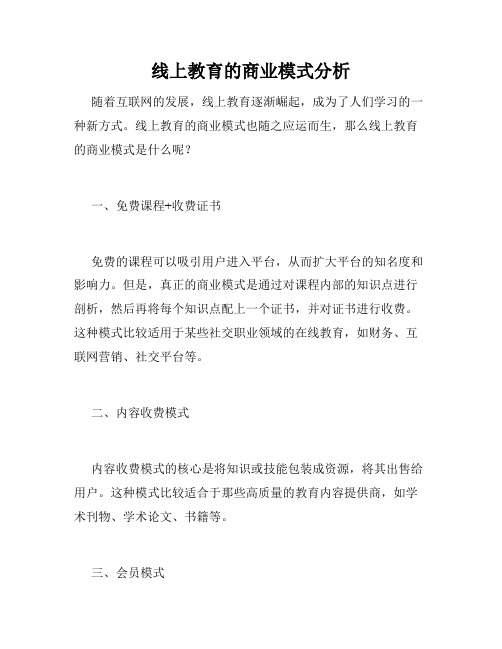 线上教育的商业模式分析

随着互联网的发展，线上教育逐渐崛起，成为了人们学习的一种新方式。线上教育的商业模式也随之应运而生，那么线上教育的商业模式是什么呢？

一、免费课程+收费证书

免费的课程可以吸引用户进入平台，从而扩大平台的知名度和影响力。但是，真正的商业模式是通过对课程内部的知识点进行剖析，然后再将每个知识点配上一个证书，并对证书进行收费。这种模式比较适用于某些社交职业领域的在线教育，如财务、互联网营销、社交平台等。

二、内容收费模式

内容收费模式的核心是将知识或技能包装成资源，将其出售给用户。这种模式比较适合于那些高质量的教育内容提供商，如学术刊物、学术论文、书籍等。

三、会员模式